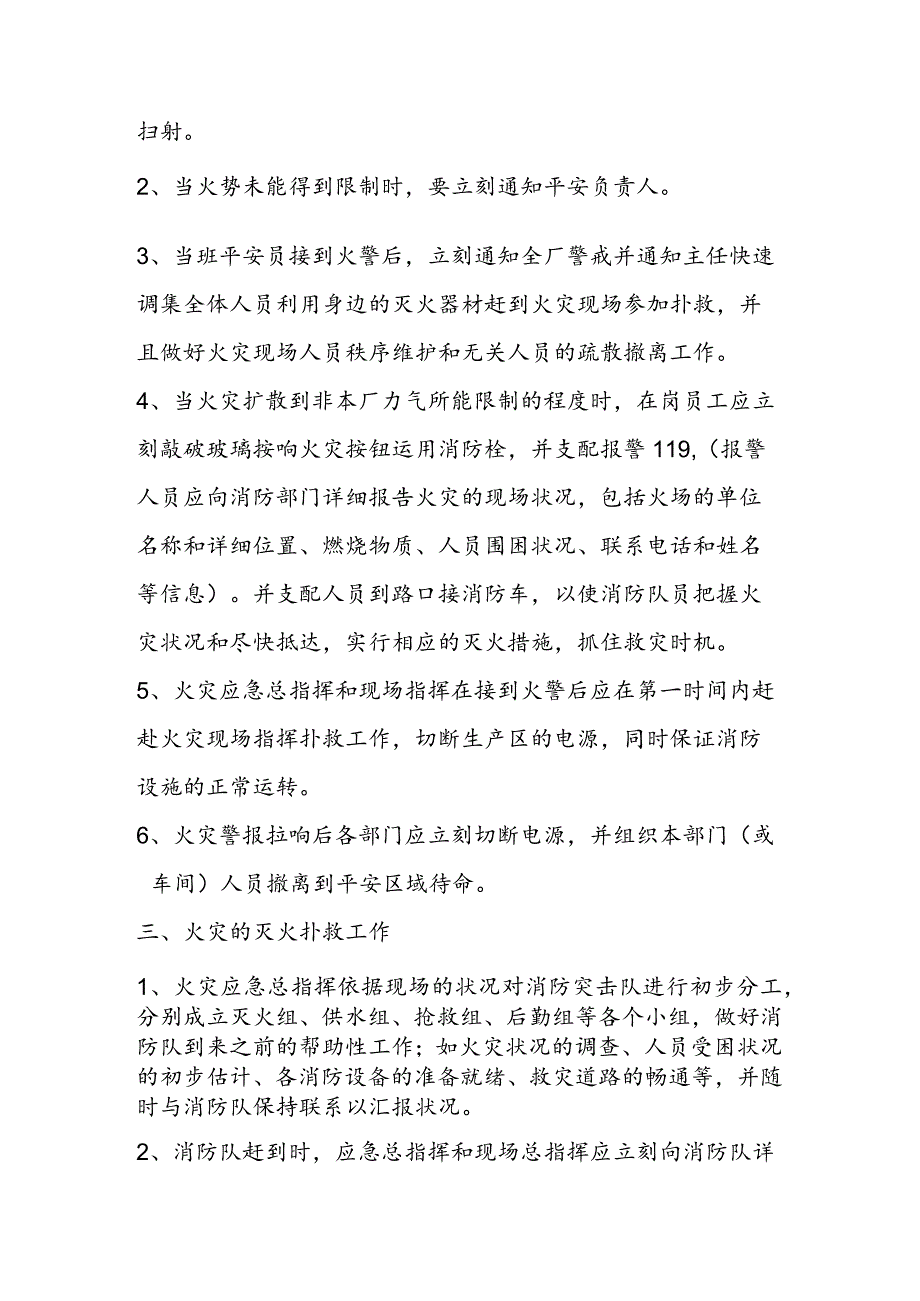 扫射。

2、当火势未能得到限制时，要立刻通知平安负责人。

3、当班平安员接到火警后，立刻通知全厂警戒并通知主任快速调集全体人员利用身边的灭火器材赶到火灾现场参加扑救，并且做好火灾现场人员秩序维护和无关人员的疏散撤离工作。

4、当火灾扩散到非本厂力气所能限制的程度时，在岗员工应立刻敲破玻璃按响火灾按钮运用消防栓，并支配报警119,（报警人员应向消防部门详细报告火灾的现场状况，包括火场的单位名称和详细位置、燃烧物质、人员围困状况、联系电话和姓名等信息）。并支配人员到路口接消防车，以使消防队员把握火灾状况和尽快抵达，实行相应的灭火措施，抓住救灾时机。

5、火灾应急总指挥和现场指挥在接到火警后应在第一时间内赶赴火灾现场指挥扑救工作，切断生产区的电源，同时保证消防设施的正常运转。

6、火灾警报拉响后各部门应立刻切断电源，并组织本部门（或车间）人员撤离到平安区域待命。

三、火灾的灭火扑救工作

1、火灾应急总指挥依据现场的状况对消防突击队进行初步分工，分别成立灭火组、供水组、抢救组、后勤组等各个小组，做好消防队到来之前的帮助性工作；如火灾状况的调查、人员受困状况的初步估计、各消防设备的准备就绪、救灾道路的畅通等，并随时与消防队保持联系以汇报状况。

2、消防队赶到时，应急总指挥和现场总指挥应立刻向消防队详